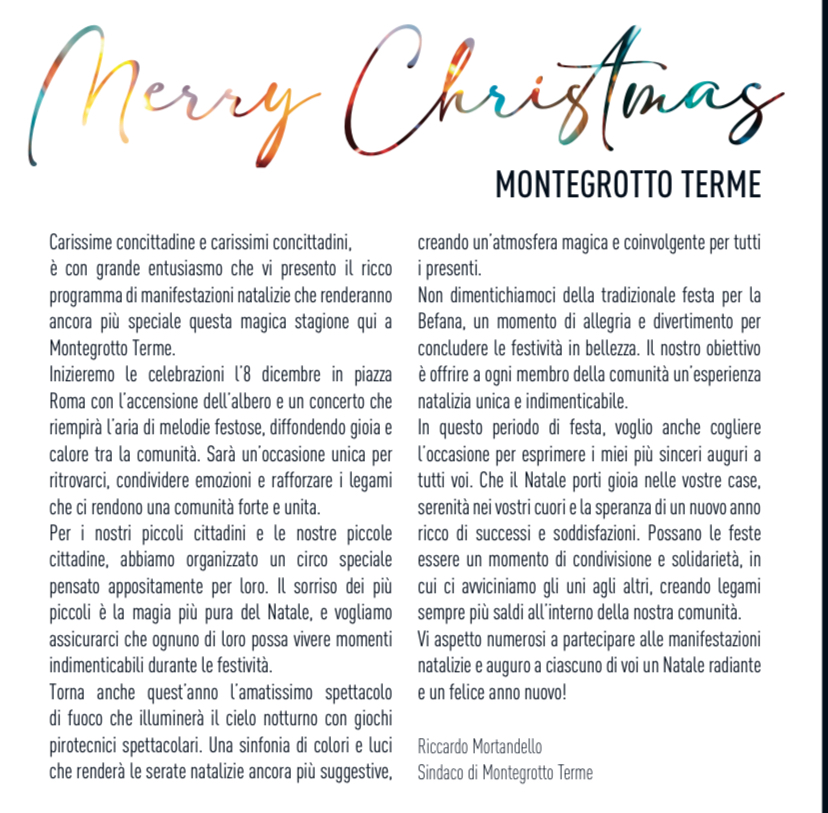 Merry Christmas

MONTEGROTTO TERME

Carissime concittadine e carissimi concittadini,
è con grande entusiasmo che vi presento il ricco programma di manifestazioni natalizie che renderanno ancora più speciale questa magica stagione qui a Montegrotto Terme.
Inizieremo le celebrazioni l'8 dicembre in piazza Roma con l'accensione dell'albero e un concerto che riempirà l'aria di melodie festose, diffondendo gioia e calore tra la comunità. Sarà un'occasione unica per ritrovarci, condividere emozioni e rafforzare i legami che ci rendono una comunità forte e unita.
Per i nostri piccoli cittadini e le nostre piccole cittadine, abbiamo organizzato un circo speciale pensato appositamente per loro. Il sorriso dei più piccoli è la magia più pura del Natale, e vogliamo assicurarci che ognuno di loro possa vivere momenti indimenticabili durante le festività.
Torna anche quest'anno l'amatissimo spettacolo di fuoco che illuminerà il cielo notturno con giochi pirotecnici spettacolari. Una sinfonia di colori e luci che renderà le serate natalizie ancora più suggestive, creando un'atmosfera magica e coinvolgente per tutti i presenti.
Non dimentichiamoci della tradizionale festa per la Befana, un momento di allegria e divertimento per concludere le festività in bellezza. Il nostro obiettivo è offrire a ogni membro della comunità un'esperienza natalizia unica e indimenticabile.
In questo periodo di festa, voglio anche cogliere l'occasione per esprimere i miei più sinceri auguri a tutti voi. Che il Natale porti gioia nelle vostre case, serenità nei vostri cuori e la speranza di un nuovo anno ricco di successi e soddisfazioni. Possano le feste essere un momento di condivisione e solidarietà, in cui ci avviciniamo gli uni agli altri, creando legami sempre più saldi all'interno della nostra comunità.
Vi aspetto numerosi a partecipare alle manifestazioni natalizie e auguro a ciascuno di voi un Natale radiante e un felice anno nuovo!

Riccardo Mortandello
Sindaco di Montegrotto Terme